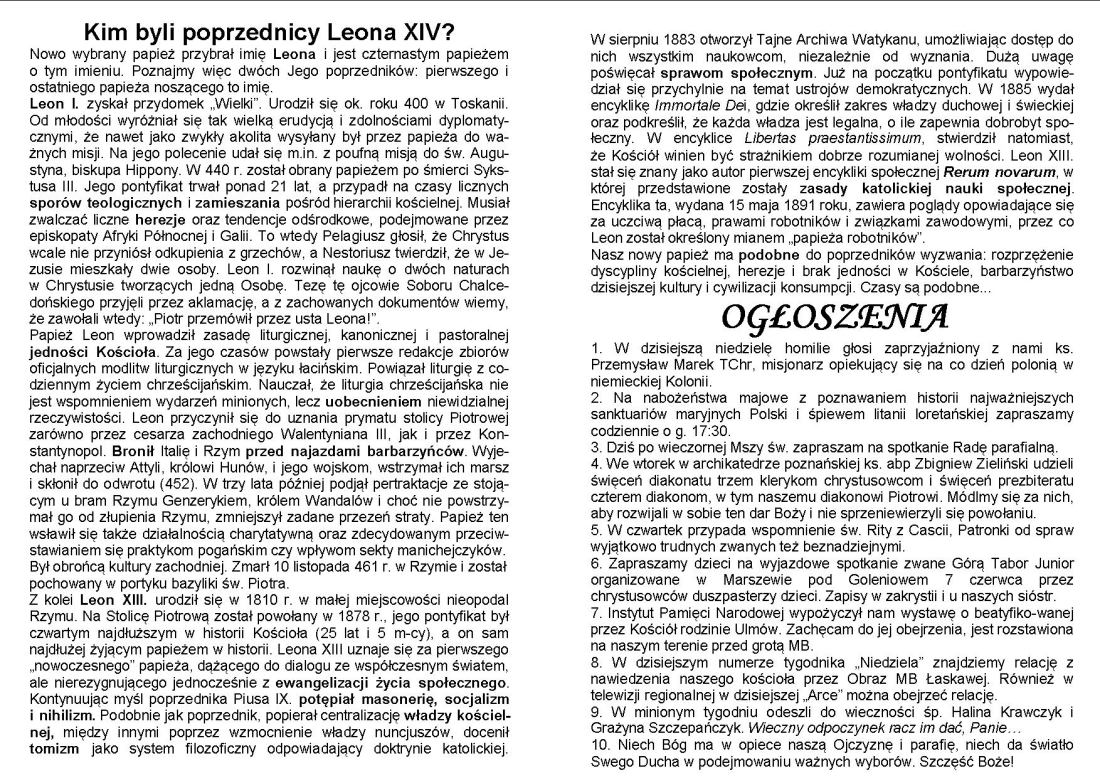 Kim byli poprzednicy Leona XIV?

Nowo wybrany papież przybrał imię Leona i jest czternastym papieżem o tym imieniu. Poznajmy więc dwóch Jego poprzedników: pierwszego i ostatniego papieża noszącego to imię.

Leon I. zyskał przydomek „Wielki". Urodził się ok. roku 400 w Toskanii. Od młodości wyróżniał się tak wielką erudycją i zdolnościami dyplomatycznymi, że nawet jako zwykły akolita wysyłany był przez papieża do ważnych misji. Na jego polecenie udał się m.in. z poufną misją do św. Augustyna, biskupa Hippony. W 440 r. został obrany papieżem po śmierci Sykstusa III. Jego pontyfikat trwał ponad 21 lat, a przypadł na czasy licznych sporów teologicznych i zamieszania pośród hierarchii kościelnej. Musiał zwalczać liczne herezje oraz tendencje odśrodkowe, podejmowane przez episkopaty Afryki Północnej i Galii. To wtedy Pelagiusz głosił, że Chrystus wcale nie przyniósł odkupienia z grzechów, a Nestoriusz twierdził, że w Jezusie mieszkały dwie osoby. Leon I. rozwinął naukę o dwóch naturach w Chrystusie tworzących jedną Osobę. Tezę tę ojcowie Soboru Chalcedońskiego przyjęli przez aklamację, a z zachowanych dokumentów wiemy, że zawołali wtedy: „Piotr przemówił przez usta Leona!".

Papież Leon wprowadził zasadę liturgicznej, kanonicznej i pastoralnej jedności Kościoła. Za jego czasów powstały pierwsze redakcje zbiorów oficjalnych modlitw liturgicznych w języku łacińskim. Powiązał liturgię z codziennym życiem chrześcijańskim. Nauczał, że liturgia chrześcijańska nie jest wspomnieniem wydarzeń minionych, lecz uobecnieniem niewidzialnej rzeczywistości. Leon przyczynił się do uznania prymatu stolicy Piotrowej zarówno przez cesarza zachodniego Walentyniana III, jak i przez Konstantynopol. Bronił Italię i Rzym przed najazdami barbarzyńców. Wyjechał naprzeciw Attyli, królowi Hunów, i jego wojskom, wstrzymał ich marsz i skłonił do odwrotu (452). W trzy lata później podjął pertraktacje ze stojącym u bram Rzymu Genzerykiem, królem Wandalów i choć nie powstrzymał go od złupienia Rzymu, zmniejszył zadane przezeń straty. Papież ten wsławił się także działalnością charytatywną oraz zdecydowanym przeciwstawianiem się praktykom pogańskim czy wpływom sekty manichejczyków. Był obrońcą kultury zachodniej. Zmarł 10 listopada 461 r. w Rzymie i został pochowany w portyku bazyliki św. Piotra.

Z kolei Leon XIII. urodził się w 1810 r. w małej miejscowości nieopodal Rzymu. Na Stolicę Piotrową został powołany w 1878 r., jego pontyfikat był czwartym najdłuższym w historii Kościoła (25 lat i 5 m-cy), a on sam najdłużej żyjącym papieżem w historii. Leona XIII uznaje się za pierwszego „nowoczesnego" papieża, dążącego do dialogu ze współczesnym światem, ale nierezygnującego jednocześnie z ewangelizacji życia społecznego. Kontynuując myśl poprzednika Piusa IX. potępiał masonerię, socjalizm i nihilizm. Podobnie jak poprzednik, popierał centralizację władzy kościelnej, między innymi poprzez wzmocnienie władzy nuncjuszów, docenił tomizm jako system filozoficzny odpowiadający doktrynie katolickiej.

W sierpniu 1883 otworzył Tajne Archiwa Watykanu, umożliwiając dostęp do nich wszystkim naukowcom, niezależnie od wyznania. Dużą uwagę poświęcał sprawom społecznym. Już na początku pontyfikatu wypowiedział się przychylnie na temat ustrojów demokratycznych. W 1885 wydał encyklikę Immortale Dei, gdzie określił zakres władzy duchowej i świeckiej oraz podkreślił, że każda władza jest legalna, o ile zapewnia dobrobyt społeczny. W encyklice Libertas praestantissimum, stwierdził natomiast, że Kościół winien być strażnikiem dobrze rozumianej wolności. Leon XIII. stał się znany jako autor pierwszej encykliki społecznej Rerum novarum, w której przedstawione zostały zasady katolickiej nauki społecznej. Encyklika ta, wydana 15 maja 1891 roku, zawiera poglądy opowiadające się za uczciwą płacą, prawami robotników i związkami zawodowymi, przez co Leon został określony mianem „papieża robotników".

Nasz nowy papież ma podobne do poprzedników wyzwania: rozprzężenie dyscypliny kościelnej, herezje i brak jedności w Kościele, barbarzyństwo dzisiejszej kultury i cywilizacji konsumpcji. Czasy są podobne...

OGŁOSZENIA

1. W dzisiejszą niedzielę homilie głosi zaprzyjaźniony z nami ks. Przemysław Marek TChr, misjonarz opiekujący się na co dzień polonią w niemieckiej Kolonii.
2. Na nabożeństwa majowe z poznawaniem historii najważniejszych sanktuariów maryjnych Polski i śpiewem litanii loretańskiej zapraszamy codziennie o g. 17:30.
3. Dziś po wieczornej Mszy św. zapraszam na spotkanie Radę parafialną.
4. We wtorek w archikatedrze poznańskiej ks. abp Zbigniew Zieliński udzieli święceń diakonatu trzem klerykom chrystusowcom i święceń prezbiteratu czterem diakonom, w tym naszemu diakonowi Piotrowi. Módlmy się za nich, aby rozwijali w sobie ten dar Boży i nie sprzeniewierzyli się powołaniu.
5. W czwartek przypada wspomnienie św. Rity z Cascii, Patronki od spraw wyjątkowo trudnych zwanych też beznadziejnymi.
6. Zapraszamy dzieci na wyjazdowe spotkanie zwane Górą Tabor Junior organizowane w Marszewie pod Goleniowem 7 czerwca przez chrystusowców duszpasterzy dzieci. Zapisy w zakrystii i u naszych sióstr.
7. Instytut Pamięci Narodowej wypożyczył nam wystawę o beatyfiko-wanej przez Kościół rodzinie Ulmów. Zachęcam do jej obejrzenia, jest rozstawiona na naszym terenie przed grotą MB.
8. W dzisiejszym numerze tygodnika „Niedziela" znajdziemy relację z nawiedzenia naszego kościoła przez Obraz MB Łaskawej. Również w telewizji regionalnej w dzisiejszej „Arce" można obejrzeć relację.
9. W minionym tygodniu odeszli do wieczności śp. Halina Krawczyk i Grażyna Szczepańczyk. Wieczny odpoczynek racz im dać, Panie…
10. Niech Bóg ma w opiece naszą Ojczyznę i parafię, niech da światło Swego Ducha w podejmowaniu ważnych wyborów. Szczęść Boże!